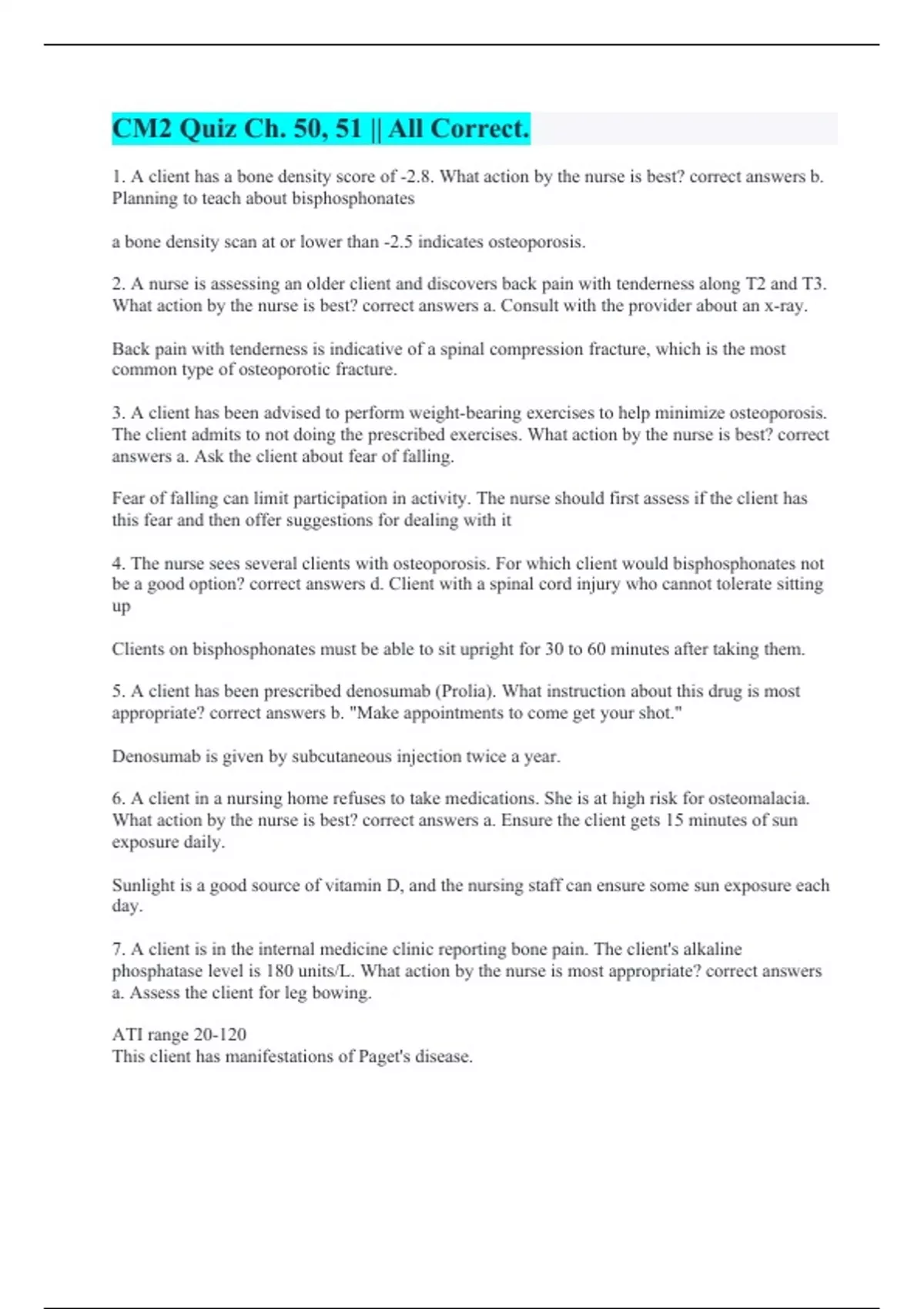 CM2 Quiz Ch. 50, 51 || All Correct.

1. A client has a bone density score of -2.8. What action by the nurse is best? correct answers b. Planning to teach about bisphosphonates

a bone density scan at or lower than -2.5 indicates osteoporosis.

2. A nurse is assessing an older client and discovers back pain with tenderness along T2 and T3. What action by the nurse is best? correct answers a. Consult with the provider about an x-ray.

Back pain with tenderness is indicative of a spinal compression fracture, which is the most common type of osteoporotic fracture.

3. A client has been advised to perform weight-bearing exercises to help minimize osteoporosis. The client admits to not doing the prescribed exercises. What action by the nurse is best? correct answers a. Ask the client about fear of falling.

Fear of falling can limit participation in activity. The nurse should first assess if the client has this fear and then offer suggestions for dealing with it

4. The nurse sees several clients with osteoporosis. For which client would bisphosphonates not be a good option? correct answers d. Client with a spinal cord injury who cannot tolerate sitting up

Clients on bisphosphonates must be able to sit upright for 30 to 60 minutes after taking them.

5. A client has been prescribed denosumab (Prolia). What instruction about this drug is most appropriate? correct answers b. "Make appointments to come get your shot."

Denosumab is given by subcutaneous injection twice a year.

6. A client in a nursing home refuses to take medications. She is at high risk for osteomalacia. What action by the nurse is best? correct answers a. Ensure the client gets 15 minutes of sun exposure daily.

Sunlight is a good source of vitamin D, and the nursing staff can ensure some sun exposure each day.

7. A client is in the internal medicine clinic reporting bone pain. The client's alkaline phosphatase level is 180 units/L. What action by the nurse is most appropriate? correct answers a. Assess the client for leg bowing.

ATI range 20-120
This client has manifestations of Paget's disease.